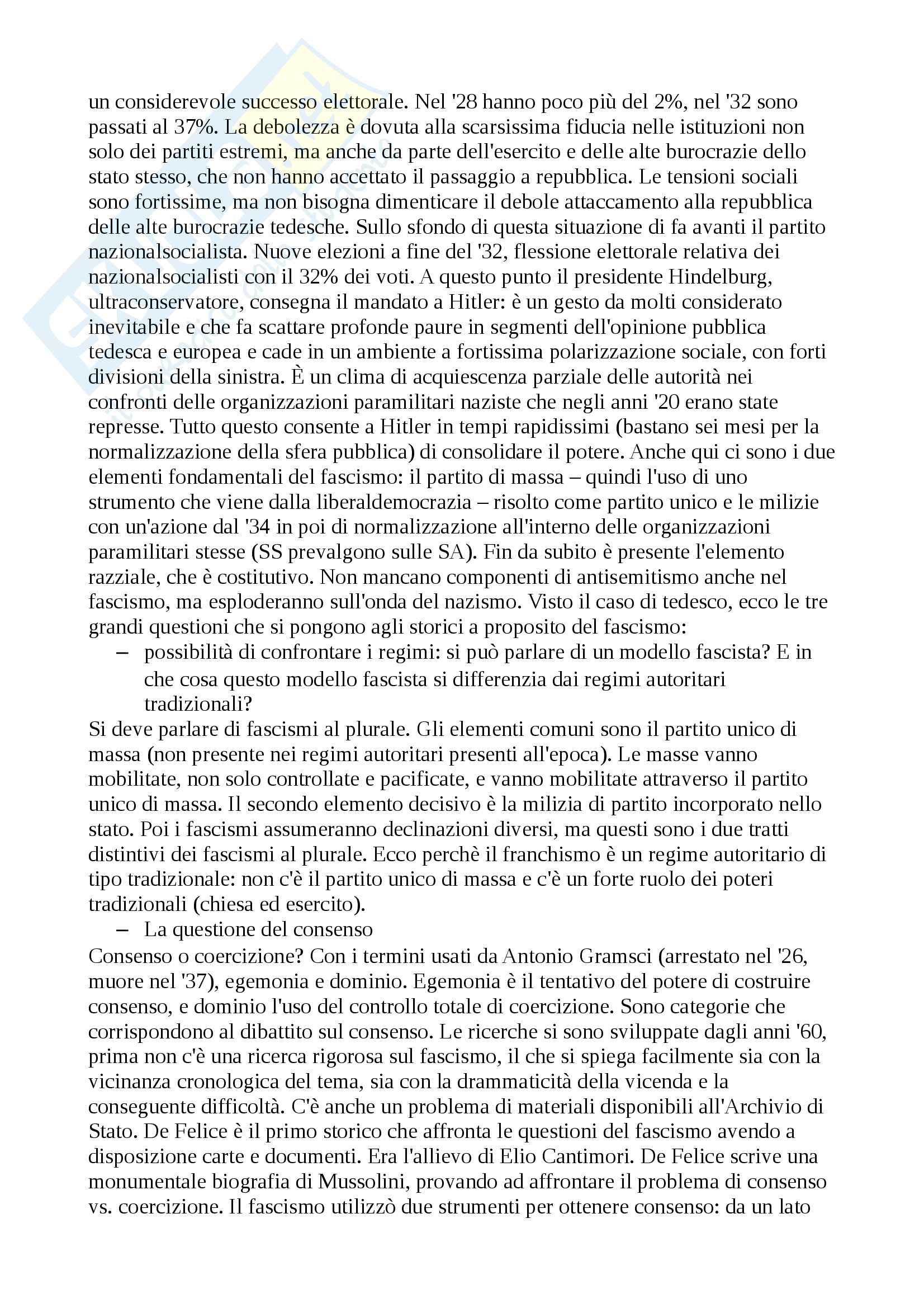 un considerevole successo elettorale. Nel '28 hanno poco più del 2%, nel '32 sono passati al 37%. La debolezza è dovuta alla scarsissima fiducia nelle istituzioni non solo dei partiti estremi, ma anche da parte dell'esercito e delle alte burocrazie dello stato stesso, che non hanno accettato il passaggio a repubblica. Le tensioni sociali sono fortissime, ma non bisogna dimenticare il debole attaccamento alla repubblica delle alte burocrazie tedesche. Sullo sfondo di questa situazione di fa avanti il partito nazionalsocialista. Nuove elezioni a fine del '32, flessione elettorale relativa dei nazionalsocialisti con il 32% dei voti. A questo punto il presidente Hindelburg, ultraconservatore, consegna il mandato a Hitler: è un gesto da molti considerato inevitabile e che fa scattare profonde paure in segmenti dell'opinione pubblica tedesca e europea e cade in un ambiente a fortissima polarizzazione sociale, con forti divisioni della sinistra. È un clima di acquiescenza parziale delle autorità nei confronti delle organizzazioni paramilitari naziste che negli anni '20 erano state represse. Tutto questo consente a Hitler in tempi rapidissimi (bastano sei mesi per la normalizzazione della sfera pubblica) di consolidare il potere. Anche qui ci sono i due elementi fondamentali del fascismo: il partito di massa – quindi l'uso di uno strumento che viene dalla liberaldemocrazia – risolto come partito unico e le milizie con un'azione dal '34 in poi di normalizzazione all'interno delle organizzazioni paramilitari stesse (SS prevalgono sulle SA). Fin da subito è presente l'elemento razziale, che è costitutivo. Non mancano componenti di antisemitismo anche nel fascismo, ma esploderanno sull'onda del nazismo. Visto il caso di tedesco, ecco le tre grandi questioni che si pongono agli storici a proposito del fascismo:

– possibilità di confrontare i regimi: si può parlare di un modello fascista? E in che cosa questo modello fascista si differenzia dai regimi autoritari tradizionali?

Si deve parlare di fascismi al plurale. Gli elementi comuni sono il partito unico di massa (non presente nei regimi autoritari presenti all'epoca). Le masse vanno mobilitate, non solo controllate e pacificate, e vanno mobilitate attraverso il partito unico di massa. Il secondo elemento decisivo è la milizia di partito incorporato nello stato. Poi i fascismi assumeranno declinazioni diversi, ma questi sono i due tratti distintivi dei fascismi al plurale. Ecco perchè il franchismo è un regime autoritario di tipo tradizionale: non c'è il partito unico di massa e c'è un forte ruolo dei poteri tradizionali (chiesa ed esercito).

– La questione del consenso

Consenso o coercizione? Con i termini usati da Antonio Gramsci (arrestato nel '26, muore nel '37), egemonia e dominio. Egemonia è il tentativo del potere di costruire consenso, e dominio l'uso del controllo totale di coercizione. Sono categorie che corrispondono al dibattito sul consenso. Le ricerche si sono sviluppate dagli anni '60, prima non c'è una ricerca rigorosa sul fascismo, il che si spiega facilmente sia con la vicinanza cronologica del tema, sia con la drammaticità della vicenda e la conseguente difficoltà. C'è anche un problema di materiali disponibili all'Archivio di Stato. De Felice è il primo storico che affronta le questioni del fascismo avendo a disposizione carte e documenti. Era l'allievo di Elio Cantimori. De Felice scrive una monumentale biografia di Mussolini, provando ad affrontare il problema di consenso vs. coercizione. Il fascismo utilizzò due strumenti per ottenere consenso: da un lato